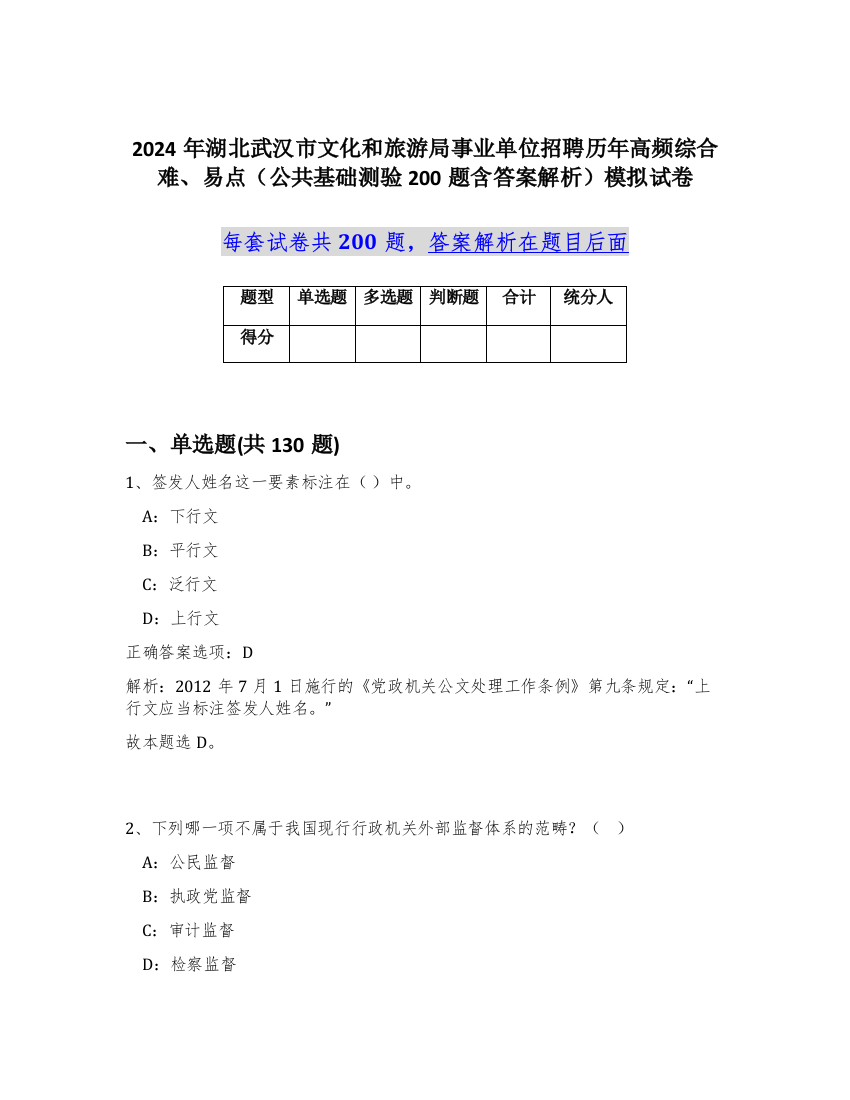 2024 年湖北武汉市文化和旅游局事业单位招聘历年高频综合难、易点（公共基础测验 200 题含答案解析）模拟试卷

每套试卷共 200 题，答案解析在题目后面

| 题型 | 单选题 | 多选题 | 判断题 | 合计 | 统分人 |
|---|---|---|---|---|---|
| 得分 | | | | | |

一、单选题(共 130 题)

1、签发人姓名这一要素标注在（ ）中。

A：下行文

B：平行文

C：泛行文

D：上行文

正确答案选项：D

解析：2012 年 7 月 1 日施行的《党政机关公文处理工作条例》第九条规定：“上行文应当标注签发人姓名。”

故本题选 D。

2、下列哪一项不属于我国现行行政机关外部监督体系的范畴？（ ）

A：公民监督

B：执政党监督

C：审计监督

D：检察监督